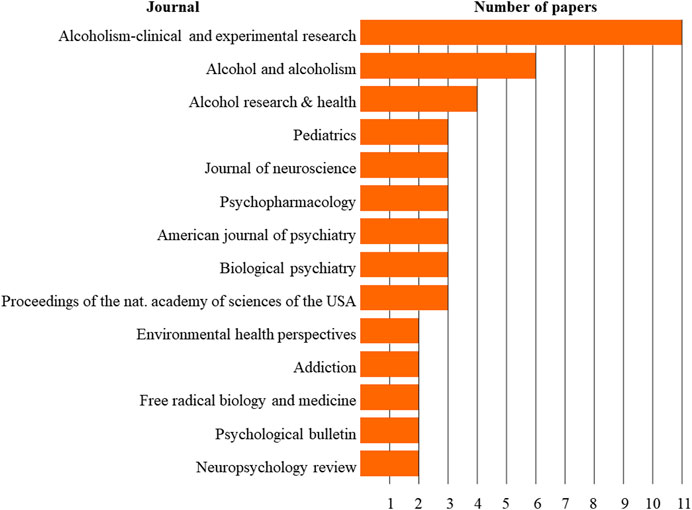 Journal

Number of papers

Alcoholism-clinical and experimental research

Alcohol and alcoholism

Alcohol research & health

Pediatrics

Journal of neuroscience

Psychopharmacology

American journal of psychiatry

Biological psychiatry

Proceedings of the nat. academy of sciences of the USA

Environmental health perspectives

Addiction

Free radical biology and medicine

Psychological bulletin

Neuropsychology review

1 2 3 4 5 6 7 8 9 10 11